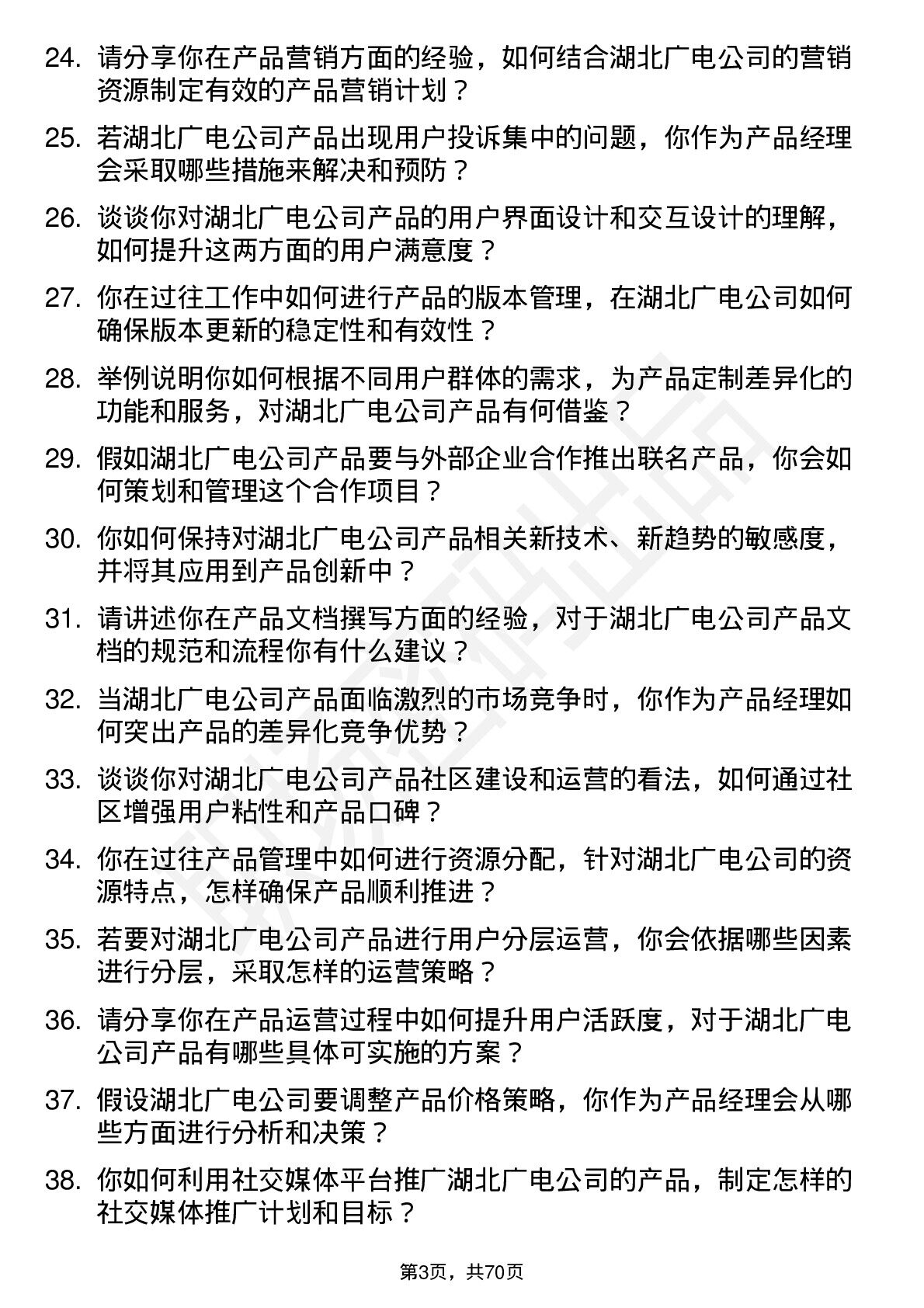 24. 请分享你在产品营销方面的经验，如何结合湖北广电公司的营销资源制定有效的产品营销计划？

25. 若湖北广电公司产品出现用户投诉集中的问题，你作为产品经理会采取哪些措施来解决和预防？

26. 谈谈你对湖北广电公司产品的用户界面设计和交互设计的理解，如何提升这两方面的用户满意度？

27. 你在过往工作中如何进行产品的版本管理，在湖北广电公司如何确保版本更新的稳定性和有效性？

28. 举例说明你如何根据不同用户群体的需求，为产品定制差异化的功能和服务，对湖北广电公司产品有何借鉴？

29. 假如湖北广电公司产品要与外部企业合作推出联名产品，你会如何策划和管理这个合作项目？

30. 你如何保持对湖北广电公司产品相关新技术、新趋势的敏感度，并将其应用到产品创新中？

31. 请讲述你在产品文档撰写方面的经验，对于湖北广电公司产品文档的规范和流程你有什么建议？

32. 当湖北广电公司产品面临激烈的市场竞争时，你作为产品经理如何突出产品的差异化竞争优势？

33. 谈谈你对湖北广电公司产品社区建设和运营的看法，如何通过社区增强用户粘性和产品口碑？

34. 你在过往产品管理中如何进行资源分配，针对湖北广电公司的资源特点，怎样确保产品顺利推进？

35. 若要对湖北广电公司产品进行用户分层运营，你会依据哪些因素进行分层，采取怎样的运营策略？

36. 请分享你在产品运营过程中如何提升用户活跃度，对于湖北广电公司产品有哪些具体可实施的方案？

37. 假设湖北广电公司要调整产品价格策略，你作为产品经理会从哪些方面进行分析和决策？

38. 你如何利用社交媒体平台推广湖北广电公司的产品，制定怎样的社交媒体推广计划和目标？

第3页，共70页